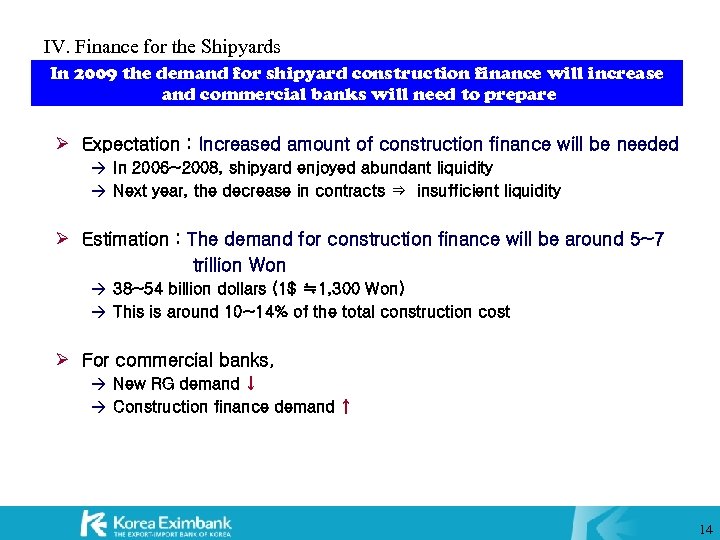 IV. Finance for the Shipyards

In 2009 the demand for shipyard construction finance will increase and commercial banks will need to prepare

➢ Expectation : Increased amount of construction finance will be needed
→ In 2006~2008, shipyard enjoyed abundant liquidity
→ Next year, the decrease in contracts ⇒ insufficient liquidity

➢ Estimation : The demand for construction finance will be around 5~7 trillion Won
→ 38~54 billion dollars (1$ ≒1,300 Won)
→ This is around 10~14% of the total construction cost

➢ For commercial banks,
→ New RG demand ↓
→ Construction finance demand ↑

Korea Eximbank
THE EXPORT-IMPORT BANK OF KOREA

14